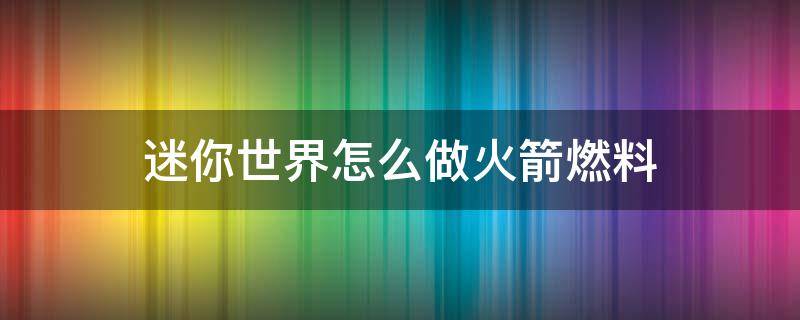 迷你世界怎么做火箭燃料